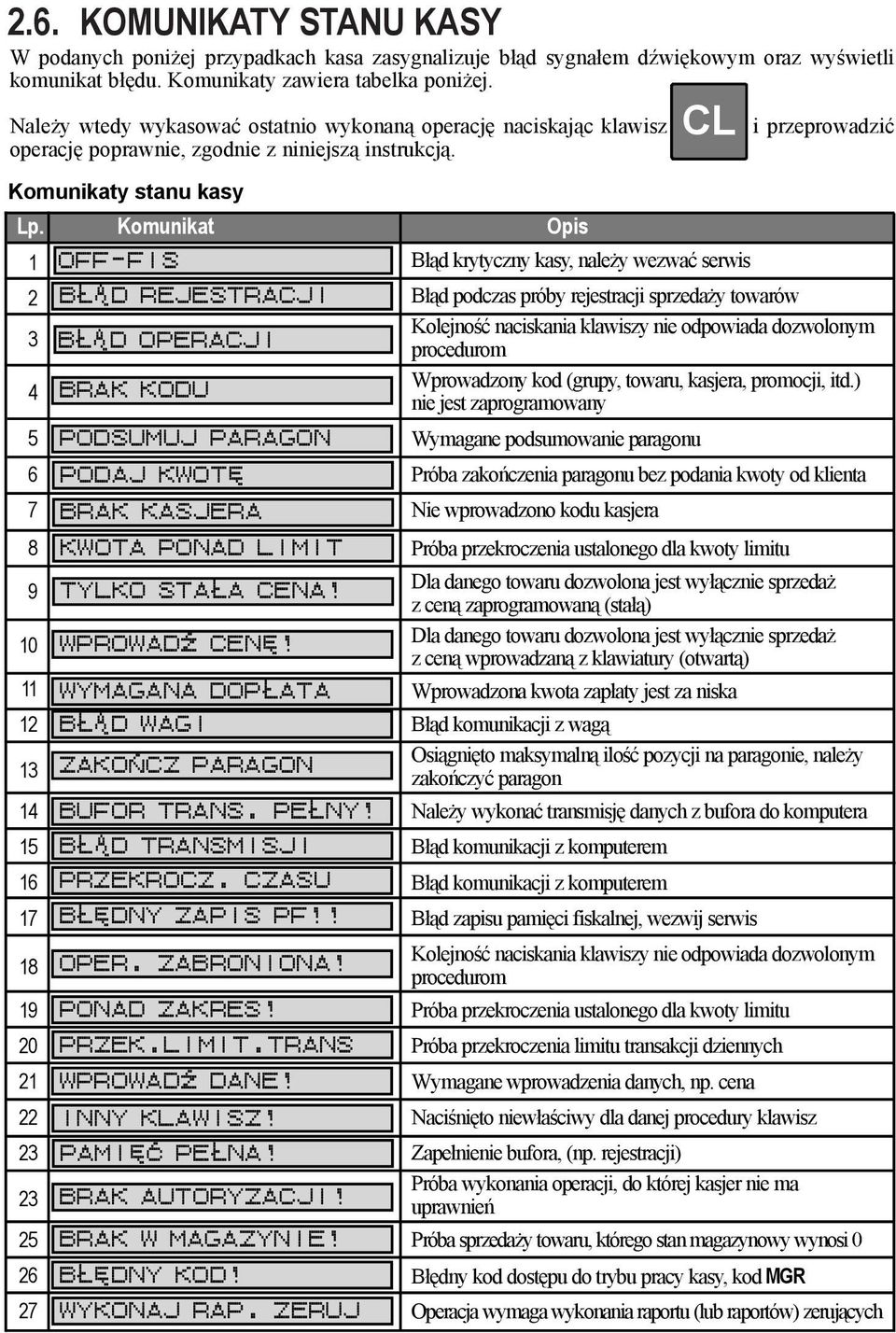 2.6. KOMUNIKATY STANU KASY

W podanych poniżej przypadkach kasa zasygnalizuje błąd sygnałem dźwiękowym oraz wyświetli komunikat błędu. Komunikaty zawiera tabelka poniżej.

Należy wtedy wykasować ostatnio wykonaną operację naciskając klawisz CL i przeprowadzić operację poprawnie, zgodnie z niniejszą instrukcją.

Komunikaty stanu kasy

| Lp. | Komunikat | Opis |
|---|---|---|
| 1 | OFF-FIS | Błąd krytyczny kasy, należy wezwać serwis |
| 2 | BŁĄD REJESTRACJI | Błąd podczas próby rejestracji sprzedaży towarów |
| 3 | BŁĄD OPERACJI | Kolejność naciskania klawiszy nie odpowiada dozwolonym procedurom |
| 4 | BRAK KODU | Wprowadzony kod (grupy, towaru, kasjera, promocji, itd.) nie jest zaprogramowany |
| 5 | PODSUMUJ PARAGON | Wymagane podsumowanie paragonu |
| 6 | PODAJ KWOTĘ | Próba zakończenia paragonu bez podania kwoty od klienta |
| 7 | BRAK KASJERA | Nie wprowadzono kodu kasjera |
| 8 | KWOTA PONAD LIMIT | Próba przekroczenia ustalonego dla kwoty limitu |
| 9 | TYLKO STAŁA CENA! | Dla danego towaru dozwolona jest wyłącznie sprzedaż z ceną zaprogramowaną (stałą) |
| 10 | WPROWADŹ CENĘ! | Dla danego towaru dozwolona jest wyłącznie sprzedaż z ceną wprowadzaną z klawiatury (otwartą) |
| 11 | WYMAGANA DOPŁATA | Wprowadzona kwota zapłaty jest za niska |
| 12 | BŁĄD WAGI | Błąd komunikacji z wagą |
| 13 | ZAKOŃCZ PARAGON | Osiągnięto maksymalną ilość pozycji na paragonie, należy zakończyć paragon |
| 14 | BUFOR TRANS. PEŁNY! | Należy wykonać transmisję danych z bufora do komputera |
| 15 | BŁĄD TRANSMISJI | Błąd komunikacji z komputerem |
| 16 | PRZEKROCZ. CZASU | Błąd komunikacji z komputerem |
| 17 | BŁĘDNY ZAPIS PF!! | Błąd zapisu pamięci fiskalnej, wezwij serwis |
| 18 | OPER. ZABRONIONA! | Kolejność naciskania klawiszy nie odpowiada dozwolonym procedurom |
| 19 | PONAD ZAKRES! | Próba przekroczenia ustalonego dla kwoty limitu |
| 20 | PRZEK.LIMIT.TRANS | Próba przekroczenia limitu transakcji dziennych |
| 21 | WPROWADŹ DANE! | Wymagane wprowadzenia danych, np. cena |
| 22 | INNY KLAWISZ! | Naciśnięto niewłaściwy dla danej procedury klawisz |
| 23 | PAMIĘĆ PEŁNA! | Zapełnienie bufora, (np. rejestracji) |
| 23 | BRAK AUTORYZACJI! | Próba wykonania operacji, do której kasjer nie ma uprawnień |
| 25 | BRAK W MAGAZYNIE! | Próba sprzedaży towaru, którego stan magazynowy wynosi 0 |
| 26 | BŁĘDNY KOD! | Błędny kod dostępu do trybu pracy kasy, kod MGR |
| 27 | WYKONAJ RAP. ZERUJ | Operacja wymaga wykonania raportu (lub raportów) zerujących |